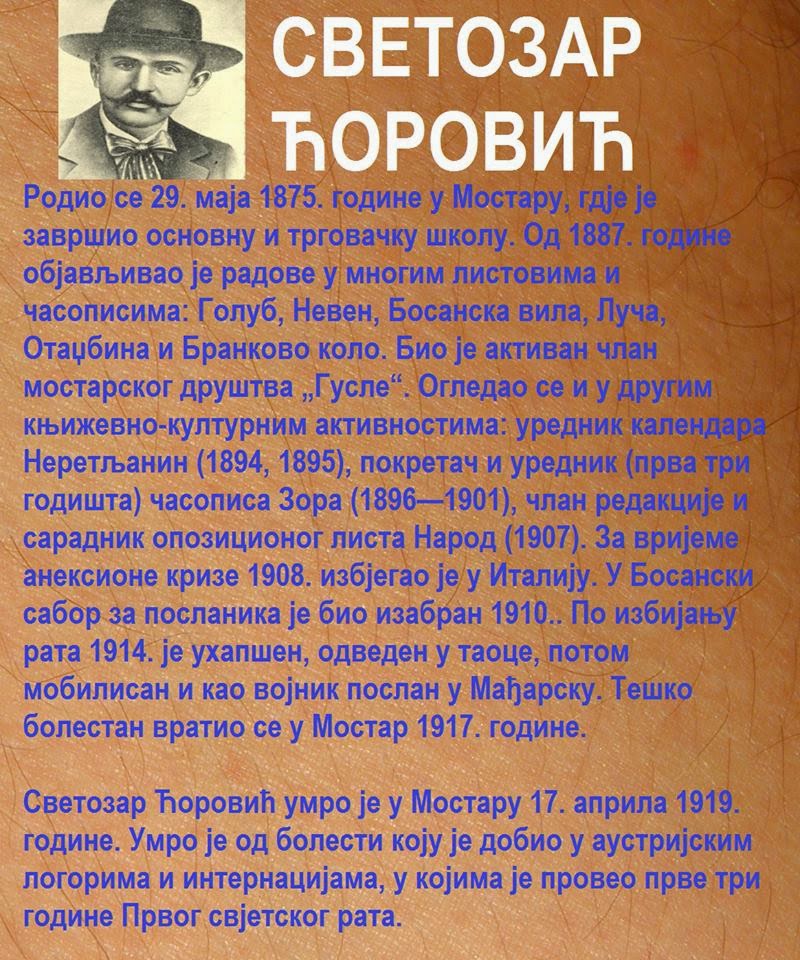 СВЕТОЗАР ЋОРОВИЋ

Родио се 29. маја 1875. године у Мостару, гдје је завршио основну и трговачку школу. Од 1887. године објављивао је радове у многим листовима и часописима: Голуб, Невен, Босанска вила, Луча, Отаџбина и Бранково коло. Био је активан члан мостарског друштва „Гусле“. Огледао се и у другим књижевно-културним активностима: уредник календара Неретљанин (1894, 1895), покретач и уредник (прва три годишта) часописа Зора (1896—1901), члан редакције и сарадник опозиционог листа Народ (1907). За вријеме анексионе кризе 1908. избјегао је у Италију. У Босански сабор за посланика је био изабран 1910.. По избијању рата 1914. је ухапшен, одведен у таоце, потом мобилисан и као војник послан у Мађарску. Тешко болестан вратио се у Мостар 1917. године.

Светозар Ћоровић умро је у Мостару 17. априла 1919. године. Умро је од болести коју је добио у аустријским логорима и интернацијама, у којима је провео прве три године Првог свјетског рата.